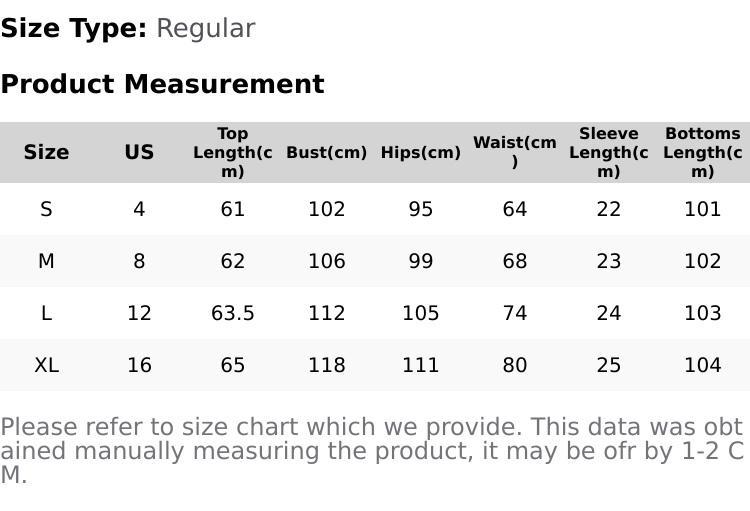 Size Type: Regular

Product Measurement

| Size | US | Top Length(cm) | Bust(cm) | Hips(cm) | Waist(cm) | Sleeve Length(cm) | Bottoms Length(cm) |
|---|---|---|---|---|---|---|---|
| S | 4 | 61 | 102 | 95 | 64 | 22 | 101 |
| M | 8 | 62 | 106 | 99 | 68 | 23 | 102 |
| L | 12 | 63.5 | 112 | 105 | 74 | 24 | 103 |
| XL | 16 | 65 | 118 | 111 | 80 | 25 | 104 |

Please refer to size chart which we provide. This data was obtained manually measuring the product, it may be ofr by 1-2 CM.